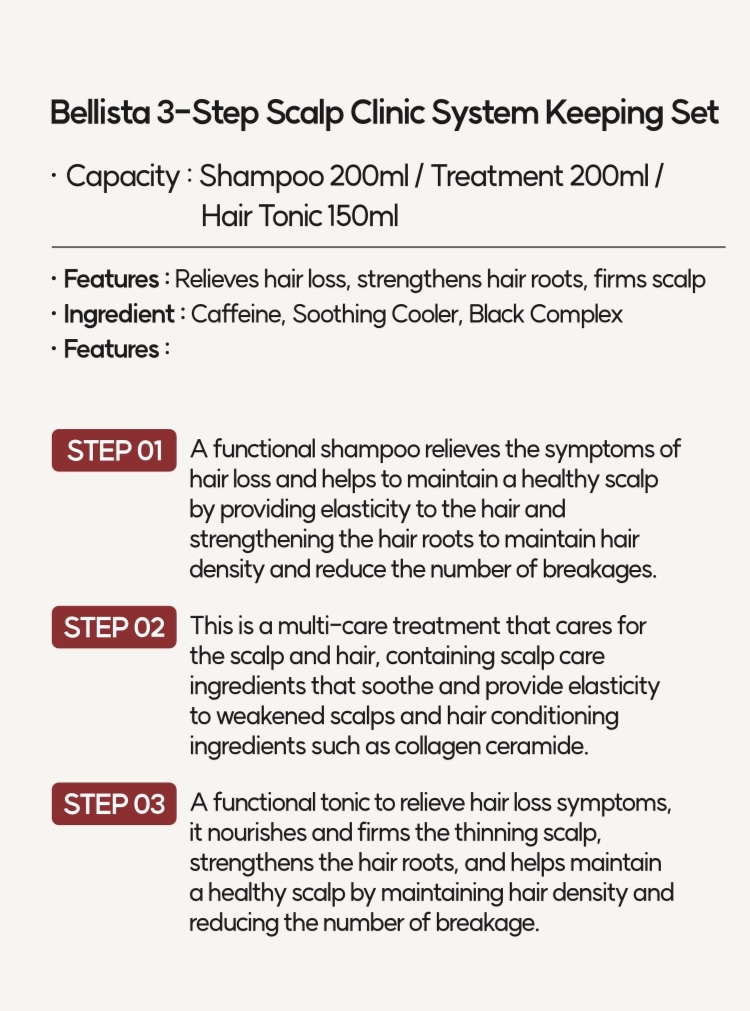 Bellista 3-Step Scalp Clinic System Keeping Set

· Capacity : Shampoo 200ml / Treatment 200ml / Hair Tonic 150ml

· Features : Relieves hair loss, strengthens hair roots, firms scalp
· Ingredient : Caffeine, Soothing Cooler, Black Complex
· Features :

STEP 01 A functional shampoo relieves the symptoms of hair loss and helps to maintain a healthy scalp by providing elasticity to the hair and strengthening the hair roots to maintain hair density and reduce the number of breakages.

STEP 02 This is a multi-care treatment that cares for the scalp and hair, containing scalp care ingredients that soothe and provide elasticity to weakened scalps and hair conditioning ingredients such as collagen ceramide.

STEP 03 A functional tonic to relieve hair loss symptoms, it nourishes and firms the thinning scalp, strengthens the hair roots, and helps maintain a healthy scalp by maintaining hair density and reducing the number of breakage.